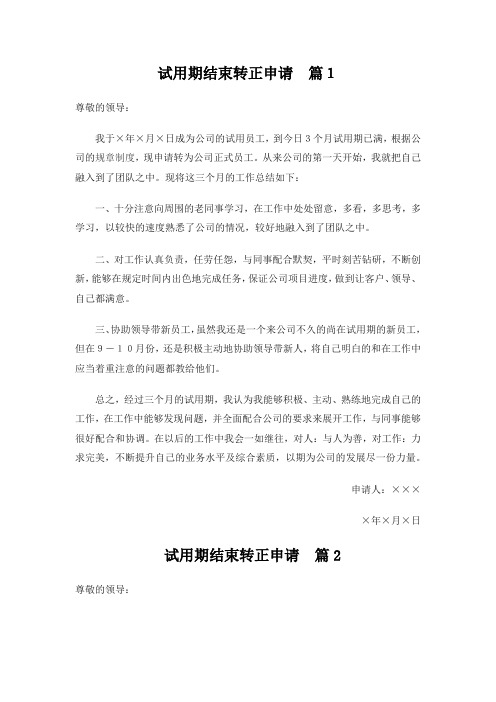 试用期结束转正申请　篇1

尊敬的领导：

我于×年×月×日成为公司的试用员工，到今日3个月试用期已满，根据公司的规章制度，现申请转为公司正式员工。从来公司的第一天开始，我就把自己融入到了团队之中。现将这三个月的工作总结如下：

一、十分注意向周围的老同事学习，在工作中处处留意，多看，多思考，多学习，以较快的速度熟悉了公司的情况，较好地融入到了团队之中。

二、对工作认真负责，任劳任怨，与同事配合默契，平时刻苦钻研，不断创新，能够在规定时间内出色地完成任务，保证公司项目进度，做到让客户、领导、自己都满意。

三、协助领导带新员工，虽然我还是一个来公司不久的尚在试用期的新员工，但在9－10月份，还是积极主动地协助领导带新人，将自己明白的和在工作中应当着重注意的问题都教给他们。

总之，经过三个月的试用期，我认为我能够积极、主动、熟练地完成自己的工作，在工作中能够发现问题，并全面配合公司的要求来展开工作，与同事能够很好配合和协调。在以后的工作中我会一如继往，对人：与人为善，对工作：力求完美，不断提升自己的业务水平及综合素质，以期为公司的发展尽一份力量。

申请人：×××

×年×月×日

试用期结束转正申请　篇2

尊敬的领导：